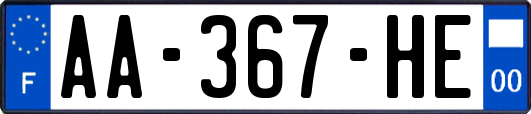 F
AA-367-HE
00